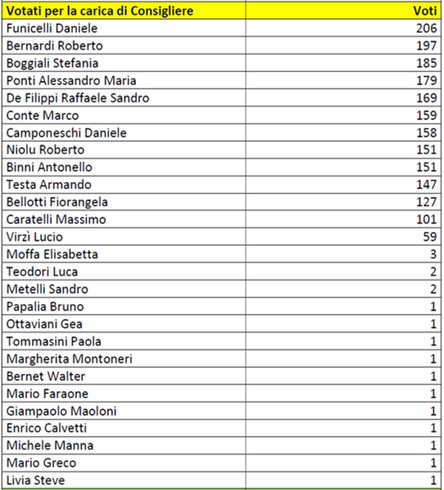 | Votati per la carica di Consigliere | Voti |
|---|---|
| Funicelli Daniele | 206 |
| Bernardi Roberto | 197 |
| Boggiali Stefania | 185 |
| Ponti Alessandro Maria | 179 |
| De Filippi Raffaele Sandro | 169 |
| Conte Marco | 159 |
| Camponeschi Daniele | 158 |
| Niolu Roberto | 151 |
| Binni Antonello | 151 |
| Testa Armando | 147 |
| Bellotti Fiorangela | 127 |
| Caratelli Massimo | 101 |
| Virzì Lucio | 59 |
| Moffa Elisabetta | 3 |
| Teodori Luca | 2 |
| Metelli Sandro | 2 |
| Papalia Bruno | 1 |
| Ottaviani Gea | 1 |
| Tommasini Paola | 1 |
| Margherita Montoneri | 1 |
| Bernet Walter | 1 |
| Mario Faraone | 1 |
| Giampaolo Maoloni | 1 |
| Enrico Calvetti | 1 |
| Michele Manna | 1 |
| Mario Greco | 1 |
| Livia Steve | 1 |